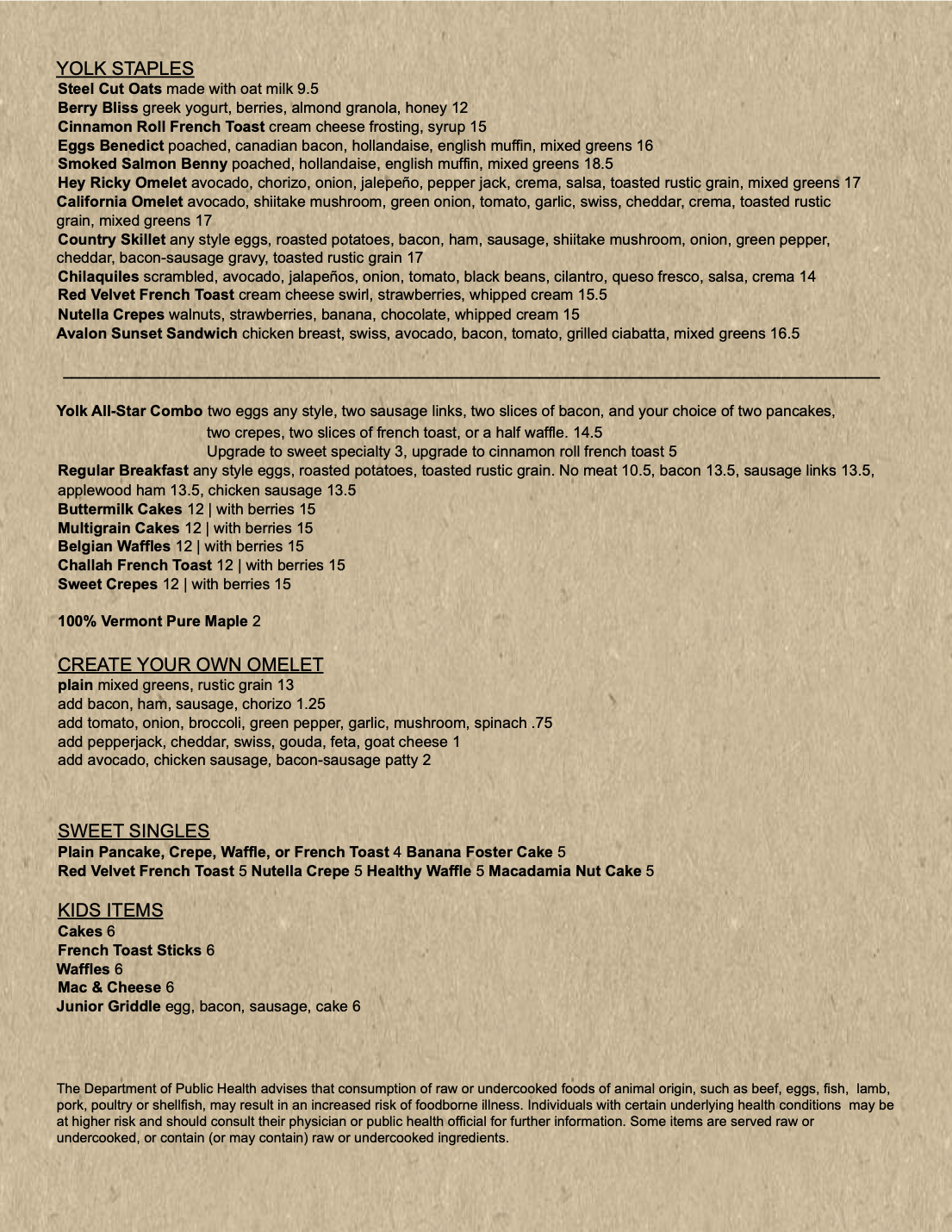 YOLK STAPLES
Steel Cut Oats made with oat milk 9.5
Berry Bliss greek yogurt, berries, almond granola, honey 12
Cinnamon Roll French Toast cream cheese frosting, syrup 15
Eggs Benedict poached, canadian bacon, hollandaise, english muffin, mixed greens 16
Smoked Salmon Benny poached, hollandaise, english muffin, mixed greens 18.5
Hey Ricky Omelet avocado, chorizo, onion, jalepeño, pepper jack, crema, salsa, toasted rustic grain, mixed greens 17
California Omelet avocado, shiitake mushroom, green onion, tomato, garlic, swiss, cheddar, crema, toasted rustic grain, mixed greens 17
Country Skillet any style eggs, roasted potatoes, bacon, ham, sausage, shiitake mushroom, onion, green pepper, cheddar, bacon-sausage gravy, toasted rustic grain 17
Chilaquiles scrambled, avocado, jalapeños, onion, tomato, black beans, cilantro, queso fresco, salsa, crema 14
Red Velvet French Toast cream cheese swirl, strawberries, whipped cream 15.5
Nutella Crepes walnuts, strawberries, banana, chocolate, whipped cream 15
Avalon Sunset Sandwich chicken breast, swiss, avocado, bacon, tomato, grilled ciabatta, mixed greens 16.5

Yolk All-Star Combo two eggs any style, two sausage links, two slices of bacon, and your choice of two pancakes, two crepes, two slices of french toast, or a half waffle. 14.5
Upgrade to sweet specialty 3, upgrade to cinnamon roll french toast 5
Regular Breakfast any style eggs, roasted potatoes, toasted rustic grain. No meat 10.5, bacon 13.5, sausage links 13.5, applewood ham 13.5, chicken sausage 13.5
Buttermilk Cakes 12 | with berries 15
Multigrain Cakes 12 | with berries 15
Belgian Waffles 12 | with berries 15
Challah French Toast 12 | with berries 15
Sweet Crepes 12 | with berries 15

100% Vermont Pure Maple 2

CREATE YOUR OWN OMELET
plain mixed greens, rustic grain 13
add bacon, ham, sausage, chorizo 1.25
add tomato, onion, broccoli, green pepper, garlic, mushroom, spinach .75
add pepperjack, cheddar, swiss, gouda, feta, goat cheese 1
add avocado, chicken sausage, bacon-sausage patty 2

SWEET SINGLES
Plain Pancake, Crepe, Waffle, or French Toast 4 Banana Foster Cake 5
Red Velvet French Toast 5 Nutella Crepe 5 Healthy Waffle 5 Macadamia Nut Cake 5

KIDS ITEMS
Cakes 6
French Toast Sticks 6
Waffles 6
Mac & Cheese 6
Junior Griddle egg, bacon, sausage, cake 6

The Department of Public Health advises that consumption of raw or undercooked foods of animal origin, such as beef, eggs, fish, lamb, pork, poultry or shellfish, may result in an increased risk of foodborne illness. Individuals with certain underlying health conditions may be at higher risk and should consult their physician or public health official for further information. Some items are served raw or undercooked, or contain (or may contain) raw or undercooked ingredients.